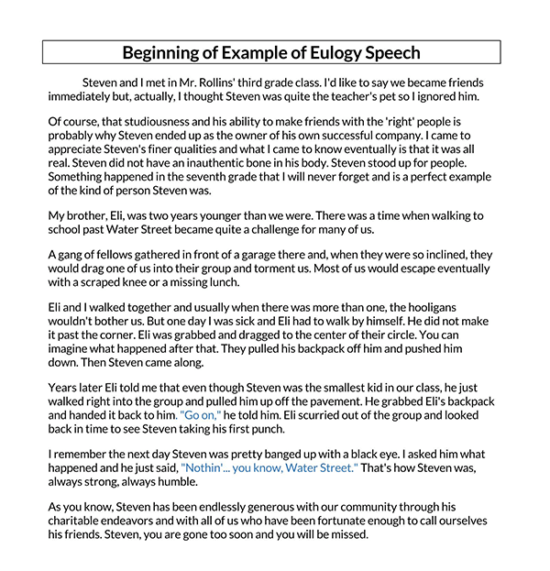 Beginning of Example of Eulogy Speech

Steven and I met in Mr. Rollins' third grade class. I'd like to say we became friends immediately but, actually, I thought Steven was quite the teacher's pet so I ignored him.

Of course, that studiousness and his ability to make friends with the 'right' people is probably why Steven ended up as the owner of his own successful company. I came to appreciate Steven's finer qualities and what I came to know eventually is that it was all real. Steven did not have an inauthentic bone in his body. Steven stood up for people. Something happened in the seventh grade that I will never forget and is a perfect example of the kind of person Steven was.

My brother, Eli, was two years younger than we were. There was a time when walking to school past Water Street became quite a challenge for many of us.

A gang of fellows gathered in front of a garage there and, when they were so inclined, they would drag one of us into their group and torment us. Most of us would escape eventually with a scraped knee or a missing lunch.

Eli and I walked together and usually when there was more than one, the hooligans wouldn't bother us. But one day I was sick and Eli had to walk by himself. He did not make it past the corner. Eli was grabbed and dragged to the center of their circle. You can imagine what happened after that. They pulled his backpack off him and pushed him down. Then Steven came along.

Years later Eli told me that even though Steven was the smallest kid in our class, he just walked right into the group and pulled him up off the pavement. He grabbed Eli's backpack and handed it back to him. "Go on," he told him. Eli scurried out of the group and looked back in time to see Steven taking his first punch.

I remember the next day Steven was pretty banged up with a black eye. I asked him what happened and he just said, "Nothin'... you know, Water Street." That's how Steven was, always strong, always humble.

As you know, Steven has been endlessly generous with our community through his charitable endeavors and with all of us who have been fortunate enough to call ourselves his friends. Steven, you are gone too soon and you will be missed.